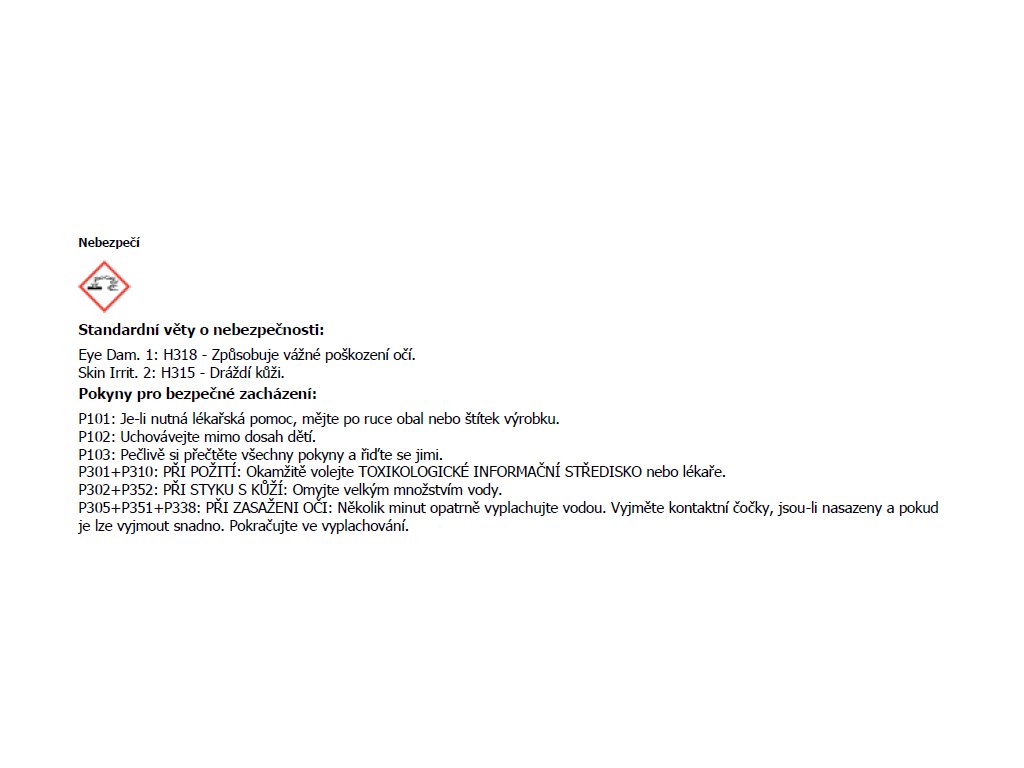 Nebezpečí

Standardní věty o nebezpečnosti:

Eye Dam. 1: H318 - Způsobuje vážné poškození očí.
Skin Irrit. 2: H315 - Dráždí kůži.

Pokyny pro bezpečné zacházení:

P101: Je-li nutná lékařská pomoc, mějte po ruce obal nebo štítek výrobku.
P102: Uchovávejte mimo dosah dětí.
P103: Pečlivě si přečtěte všechny pokyny a řiďte se jimi.
P301+P310: PŘI POŽITÍ: Okamžitě volejte TOXIKOLOGICKÉ INFORMAČNÍ STŘEDISKO nebo lékaře.
P302+P352: PŘI STYKU S KŮŽÍ: Omyjte velkým množstvím vody.
P305+P351+P338: PŘI ZASAŽENI OČI: Několik minut opatrně vyplachujte vodou. Vyjměte kontaktní čočky, jsou-li nasazeny a pokud je lze vyjmout snadno. Pokračujte ve vyplachování.